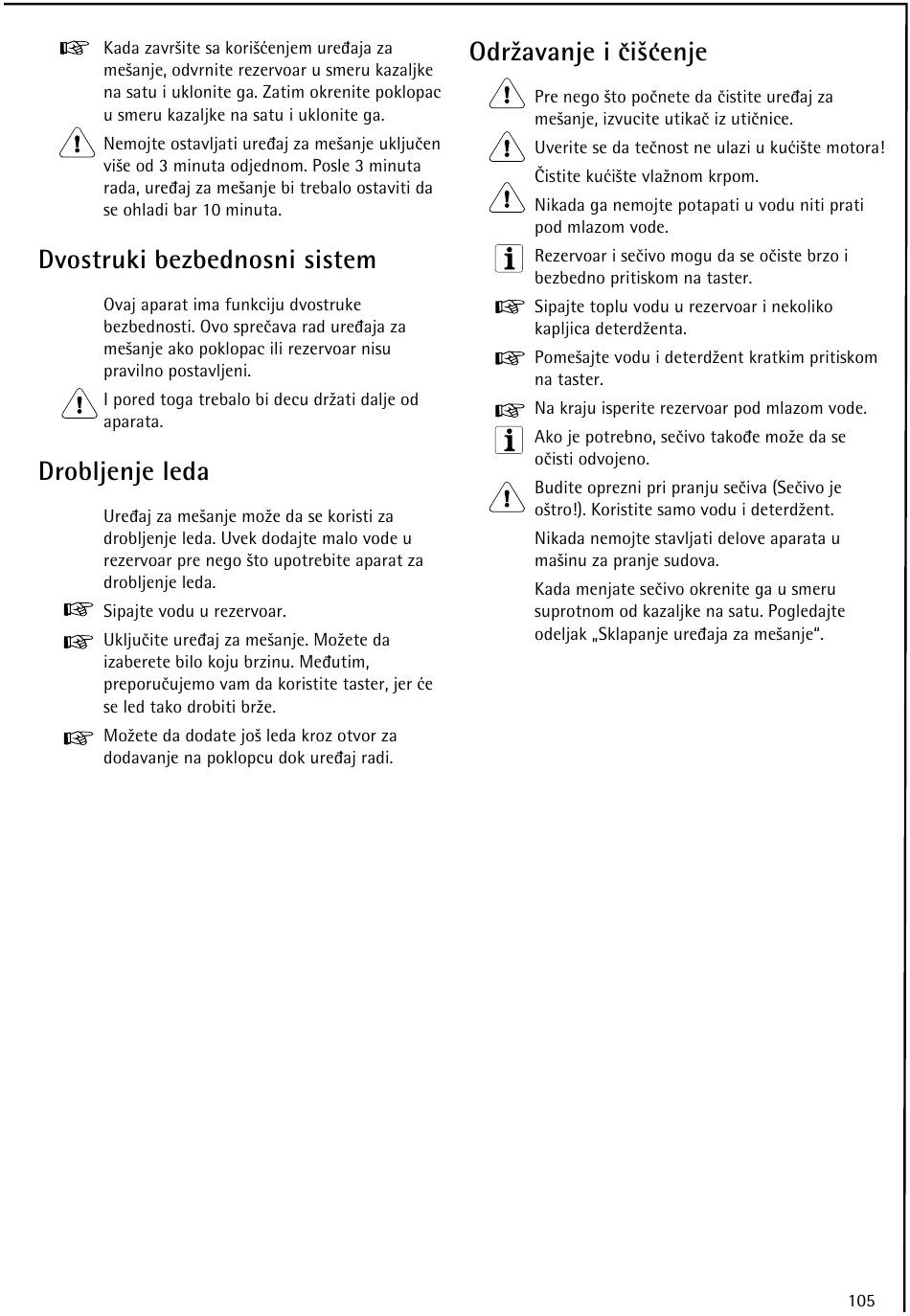 Kada završite sa korišćenjem uređaja za mešanje, odvrnite rezervoar u smeru kazaljke na satu i uklonite ga. Zatim okrenite poklopac u smeru kazaljke na satu i uklonite ga.

Nemojte ostavljati uređaj za mešanje uključen više od 3 minuta odjednom. Posle 3 minuta rada, uređaj za mešanje bi trebalo ostaviti da se ohladi bar 10 minuta.

Dvostruki bezbednosni sistem

Ovaj aparat ima funkciju dvostruke bezbednosti. Ovo sprečava rad uređaja za mešanje ako poklopac ili rezervoar nisu pravilno postavljeni.

I pored toga trebalo bi decu držati dalje od aparata.

Drobljenje leda

Uređaj za mešanje može da se koristi za drobljenje leda. Uvek dodajte malo vode u rezervoar pre nego što upotrebite aparat za drobljenje leda.

Sipajte vodu u rezervoar.

Uključite uređaj za mešanje. Možete da izaberete bilo koju brzinu. Međutim, preporučujemo vam da koristite taster, jer će se led tako drobiti brže.

Možete da dodate još leda kroz otvor za dodavanje na poklopcu dok uređaj radi.

Održavanje i čišćenje

Pre nego što počnete da čistite uređaj za mešanje, izvucite utikač iz utičnice.

Uverite se da tečnost ne ulazi u kućište motora!

Čistite kućište vlažnom krpom.

Nikada ga nemojte potapati u vodu niti prati pod mlazom vode.

Rezervoar i sečivo mogu da se očiste brzo i bezbedno pritiskom na taster.

Sipajte toplu vodu u rezervoar i nekoliko kapljica deterdženta.

Pomešajte vodu i deterdžent kratkim pritiskom na taster.

Na kraju isperite rezervoar pod mlazom vode.

Ako je potrebno, sečivo takođe može da se očisti odvojeno.

Budite oprezni pri pranju sečiva (Sečivo je oštro!). Koristite samo vodu i deterdžent.

Nikada nemojte stavljati delove aparata u mašinu za pranje sudova.

Kada menjate sečivo okrenite ga u smeru suprotnom od kazaljke na satu. Pogledajte odeljak „Sklapanje uređaja za mešanje“.

105